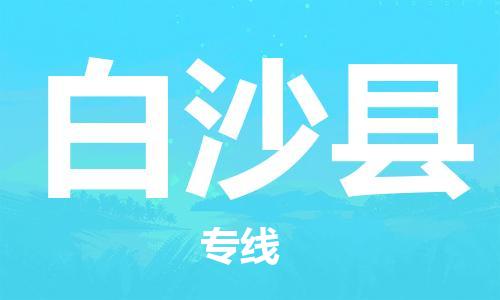 白沙县

专线